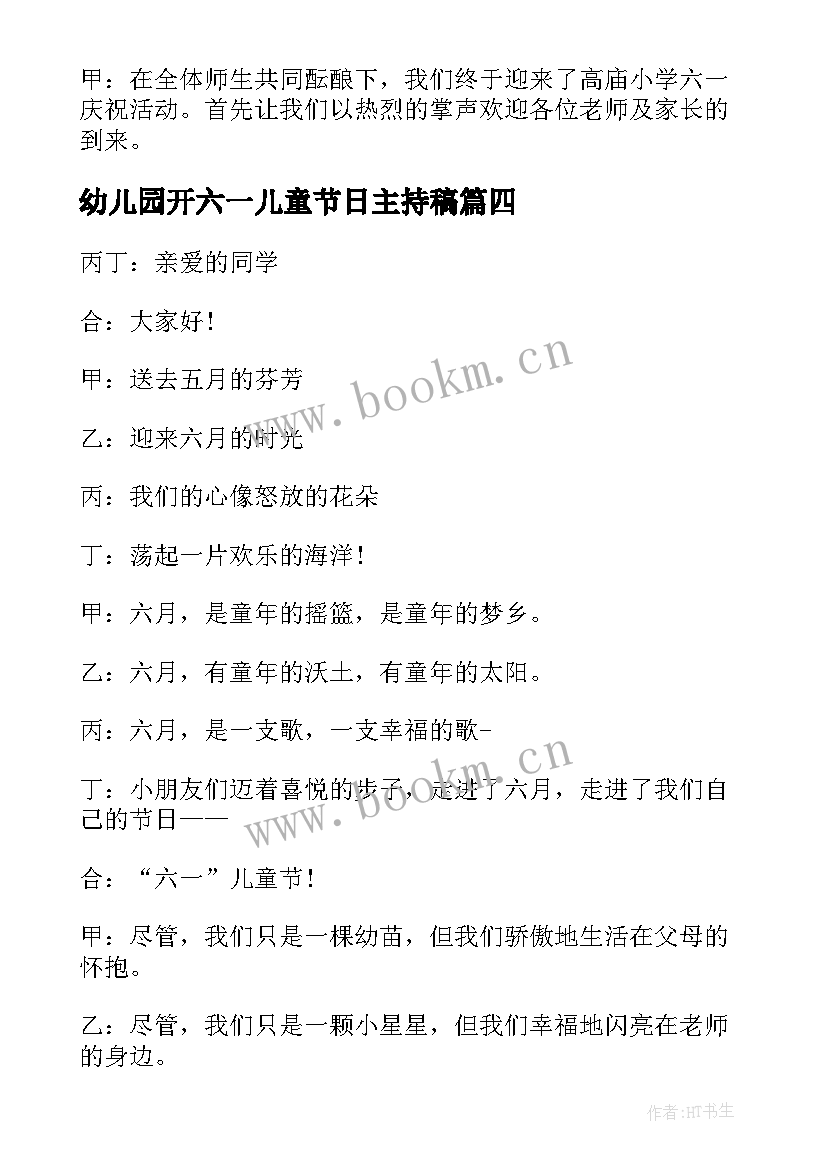 甲：在全体师生共同酝酿下，我们终于迎来了高庙小学六一庆祝活动。首先让我们以热烈的掌声欢迎各位老师及家长的到来。

幼儿园开六一儿童节日主持稿篇四

丙丁：亲爱的同学

合：大家好！

甲：送去五月的芬芳

乙：迎来六月的时光

丙：我们的心像怒放的花朵

丁：荡起一片欢乐的海洋！

甲：六月，是童年的摇篮，是童年的梦乡。

乙：六月，有童年的沃土，有童年的太阳。

丙：六月，是一支歌，一支幸福的歌-

丁：小朋友们迈着喜悦的步子，走进了六月，走进了我们自己的节日——

合：“六一”儿童节！

甲：尽管，我们只是一棵幼苗，但我们骄傲地生活在父母的怀抱。

乙：尽管，我们只是一颗小星星，但我们幸福地闪亮在老师的身边。

www.bookm.cn

www.bookm.cn

作者:HT书生